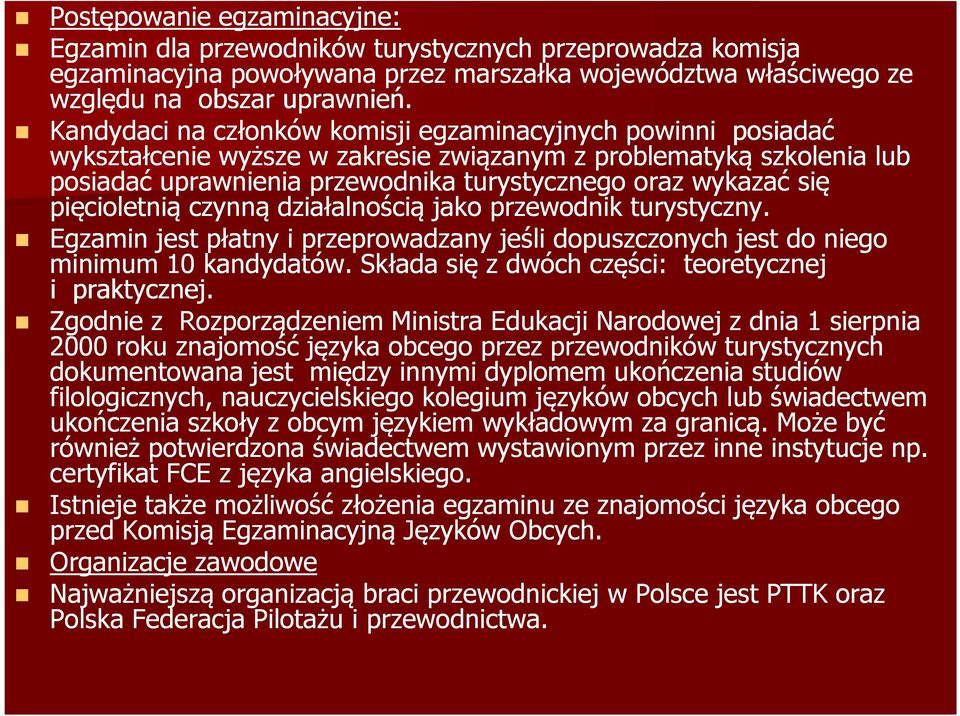 Postępowanie egzaminacyjne:

Egzamin dla przewodników turystycznych przeprowadza komisja egzaminacyjna powoływana przez marszałka województwa właściwego ze względu na obszar uprawnień.

Kandydaci na członków komisji egzaminacyjnych powinni posiadać wykształcenie wyższe w zakresie związanym z problematyką szkolenia lub posiadać uprawnienia przewodnika turystycznego oraz wykazać się pięcioletnią czynną działalnością jako przewodnik turystyczny.

Egzamin jest płatny i przeprowadzany jeśli dopuszczonych jest do niego minimum 10 kandydatów. Składa się z dwóch części: teoretycznej i praktycznej.

Zgodnie z Rozporządzeniem Ministra Edukacji Narodowej z dnia 1 sierpnia 2000 roku znajomość języka obcego przez przewodników turystycznych dokumentowana jest między innymi dyplomem ukończenia studiów filologicznych, nauczycielskiego kolegium języków obcych lub świadectwem ukończenia szkoły z obcym językiem wykładowym za granicą. Może być również potwierdzona świadectwem wystawionym przez inne instytucje np. certyfikat FCE z języka angielskiego.

Istnieje także możliwość złożenia egzaminu ze znajomości języka obcego przed Komisją Egzaminacyjną Języków Obcych.

Organizacje zawodowe

Najważniejszą organizacją braci przewodnickiej w Polsce jest PTTK oraz Polska Federacja Pilotażu i przewodnictwa.